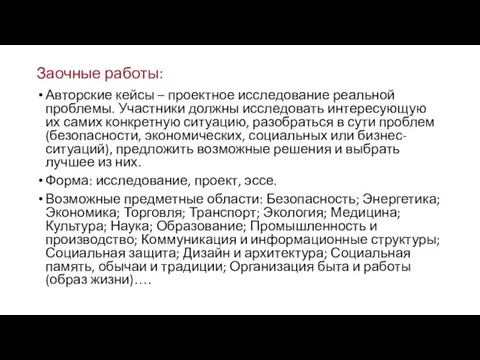 Заочные работы:

• Авторские кейсы – проектное исследование реальной проблемы. Участники должны исследовать интересующую их самих конкретную ситуацию, разобраться в сути проблем (безопасности, экономических, социальных или бизнес-ситуаций), предложить возможные решения и выбрать лучшее из них.

• Форма: исследование, проект, эссе.

• Возможные предметные области: Безопасность; Энергетика; Экономика; Торговля; Транспорт; Экология; Медицина; Культура; Наука; Образование; Промышленность и производство; Коммуникация и информационные структуры; Социальная защита; Дизайн и архитектура; Социальная память, обычаи и традиции; Организация быта и работы (образ жизни)….